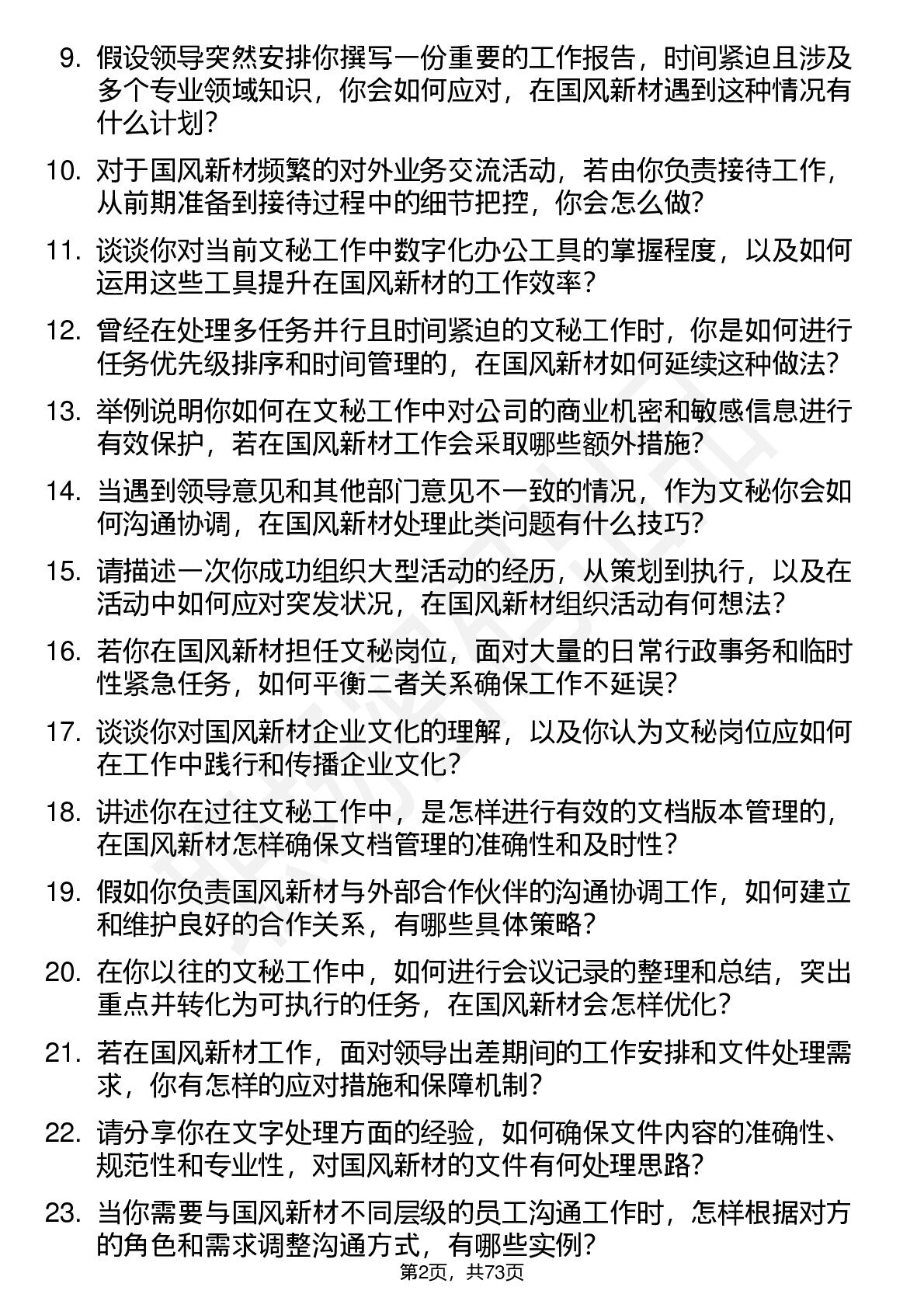 9. 假设领导突然安排你撰写一份重要的工作报告，时间紧迫且涉及多个专业领域知识，你会如何应对，在国风新材遇到这种情况有什么计划？

10. 对于国风新材频繁的对外业务交流活动，若由你负责接待工作，从前期准备到接待过程中的细节把控，你会怎么做？

11. 谈谈你对当前文秘工作中数字化办公工具的掌握程度，以及如何运用这些工具提升在国风新材的工作效率？

12. 曾经在处理多任务并行且时间紧迫的文秘工作时，你是如何进行任务优先级排序和时间管理的，在国风新材如何延续这种做法？

13. 举例说明你如何在文秘工作中对公司的商业机密和敏感信息进行有效保护，若在国风新材工作会采取哪些额外措施？

14. 当遇到领导意见和其他部门意见不一致的情况，作为文秘你会如何沟通协调，在国风新材处理此类问题有什么技巧？

15. 请描述一次你成功组织大型活动的经历，从策划到执行，以及在活动中如何应对突发状况，在国风新材组织活动有何想法？

16. 若你在国风新材担任文秘岗位，面对大量的日常行政事务和临时性紧急任务，如何平衡二者关系确保工作不延误？

17. 谈谈你对国风新材企业文化的理解，以及你认为文秘岗位应如何在工作中践行和传播企业文化？

18. 讲述你在过往文秘工作中，是怎样进行有效的文档版本管理的，在国风新材怎样确保文档管理的准确性和及时性？

19. 假如你负责国风新材与外部合作伙伴的沟通协调工作，如何建立和维护良好的合作关系，有哪些具体策略？

20. 在你以往的文秘工作中，如何进行会议记录的整理和总结，突出重点并转化为可执行的任务，在国风新材会怎样优化？

21. 若在国风新材工作，面对领导出差期间的工作安排和文件处理需求，你有怎样的应对措施和保障机制？

22. 请分享你在文字处理方面的经验，如何确保文件内容的准确性、规范性和专业性，对国风新材的文件有何处理思路？

23. 当你需要与国风新材不同层级的员工沟通工作时，怎样根据对方的角色和需求调整沟通方式，有哪些实例？

第2页，共73页